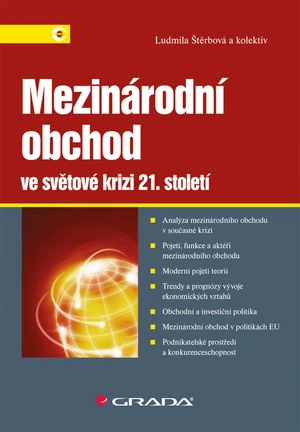 Ludmila Štěrbová a kolektiv

Mezinárodní obchod

ve světové krizi 21. století

Analýza mezinárodního obchodu v současné krizi

Pojetí, funkce a aktéři mezinárodního obchodu

Moderní pojetí teorií

Trendy a prognózy vývoje ekonomických vztahů

Obchodní a investiční politika

Mezinárodní obchod v politikách EU

Podnikatelské prostředí a konkurenceschopnost

GRADA